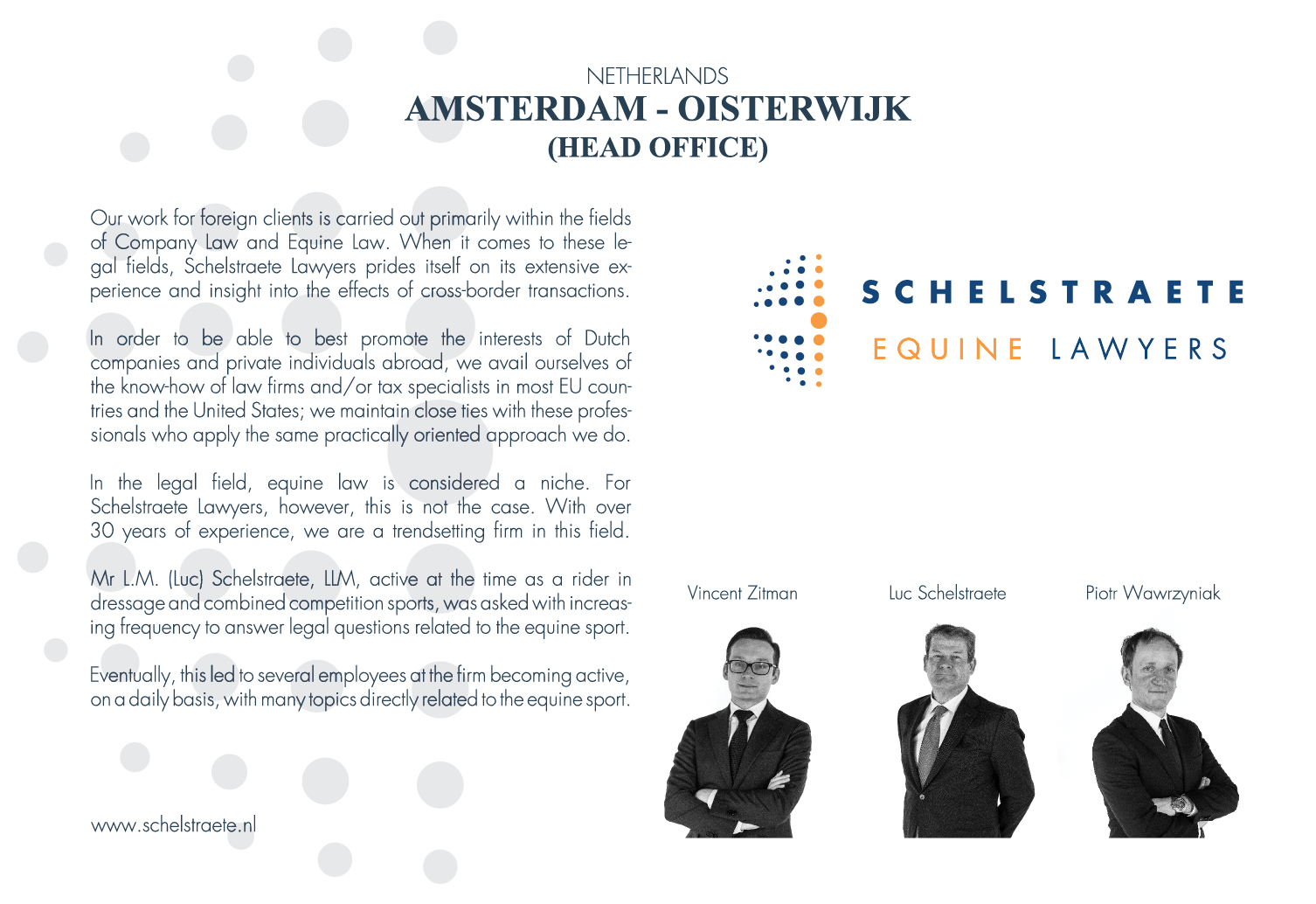 NETHERLANDS
AMSTERDAM - OISTERWIJK
(HEAD OFFICE)

Our work for foreign clients is carried out primarily within the fields of Company Law and Equine Law. When it comes to these legal fields, Schelstraete Lawyers prides itself on its extensive experience and insight into the effects of cross-border transactions.

In order to be able to best promote the interests of Dutch companies and private individuals abroad, we avail ourselves of the know-how of law firms and/or tax specialists in most EU countries and the United States; we maintain close ties with these professionals who apply the same practically oriented approach we do.

In the legal field, equine law is considered a niche. For Schelstraete Lawyers, however, this is not the case. With over 30 years of experience, we are a trendsetting firm in this field.

Mr L.M. (Luc) Schelstraete, LLM, active at the time as a rider in dressage and combined competition sports, was asked with increasing frequency to answer legal questions related to the equine sport.

Eventually, this led to several employees at the firm becoming active, on a daily basis, with many topics directly related to the equine sport.

www.schelstraete.nl

SCHELSTRAETE
EQUINE LAWYERS

Vincent Zitman
Luc Schelstraete
Piotr Wawrzyniak